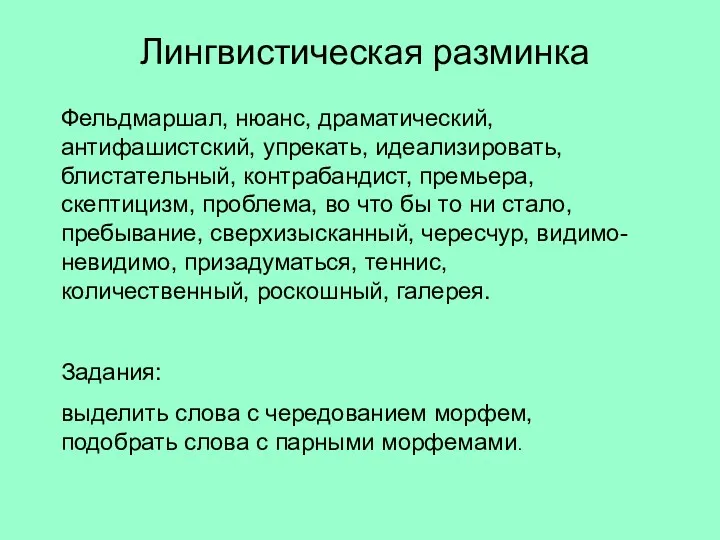 Лингвистическая разминка

Фельдмаршал, нюанс, драматический, антифашистский, упрекать, идеализировать, блистательный, контрабандист, премьера, скептицизм, проблема, во что бы то ни стало, пребывание, сверхизысканный, чересчур, видимо-невидимо, призадуматься, теннис, количественный, роскошный, галерея.

Задания:

выделить слова с чередованием морфем, подобрать слова с парными морфемами.